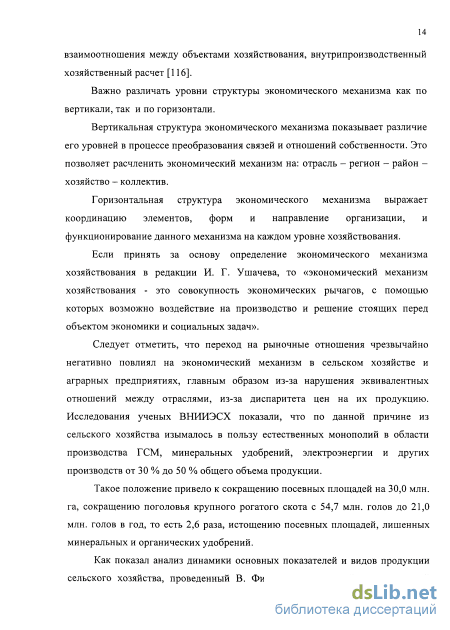 14

взаимоотношения между объектами хозяйствования, внутрипроизводственный хозяйственный расчет [116].

Важно различать уровни структуры экономического механизма как по вертикали, так и по горизонтали.

Вертикальная структура экономического механизма показывает различие его уровней в процессе преобразования связей и отношений собственности. Это позволяет расчленить экономический механизм на: отрасль – регион – район – хозяйство – коллектив.

Горизонтальная структура экономического механизма выражает координацию элементов, форм и направление организации, и функционирование данного механизма на каждом уровне хозяйствования.

Если принять за основу определение экономического механизма хозяйствования в редакции И. Г. Ушачева, то «экономический механизм хозяйствования - это совокупность экономических рычагов, с помощью которых возможно воздействие на производство и решение стоящих перед объектом экономики и социальных задач».

Следует отметить, что переход на рыночные отношения чрезвычайно негативно повлиял на экономический механизм в сельском хозяйстве и аграрных предприятиях, главным образом из-за нарушения эквивалентных отношений между отраслями, из-за диспаритета цен на их продукцию. Исследования ученых ВНИИЭСХ показали, что по данной причине из сельского хозяйства изымалось в пользу естественных монополий в области производства ГСМ, минеральных удобрений, электроэнергии и других производств от 30 % до 50 % общего объема продукции.

Такое положение привело к сокращению посевных площадей на 30,0 млн. га, сокращению поголовья крупного рогатого скота с 54,7 млн. голов до 21,0 млн. голов в год, то есть 2,6 раза, истощению посевных площадей, лишенных минеральных и органических удобрений.

Как показал анализ динамики основных показателей и видов продукции сельского хозяйства, проведенный В. Фи

dsLib.net
библиотека диссертаций